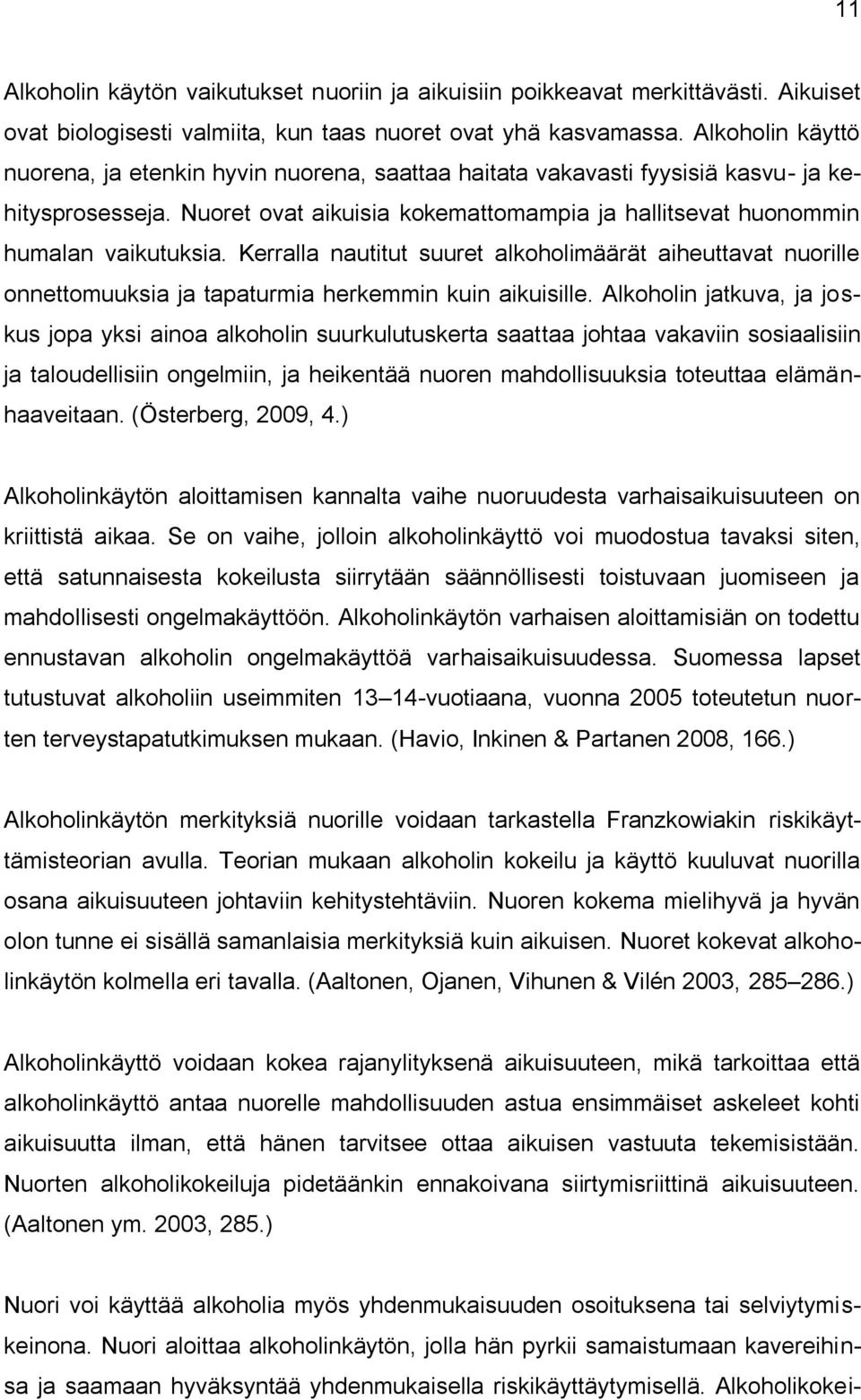 11

Alkoholin käytön vaikutukset nuoriin ja aikuisiin poikkeavat merkittävästi. Aikuiset ovat biologisesti valmiita, kun taas nuoret ovat yhä kasvamassa. Alkoholin käyttö nuorena, ja etenkin hyvin nuorena, saattaa haitata vakavasti fyysisiä kasvu- ja kehitysprosesseja. Nuoret ovat aikuisia kokemattomampia ja hallitsevat huonommin humalan vaikutuksia. Kerralla nautitut suuret alkoholimäärät aiheuttavat nuorille onnettomuuksia ja tapaturmia herkemmin kuin aikuisille. Alkoholin jatkuva, ja joskus jopa yksi ainoa alkoholin suurkulutuskerta saattaa johtaa vakaviin sosiaalisiin ja taloudellisiin ongelmiin, ja heikentää nuoren mahdollisuuksia toteuttaa elämänhaaveitaan. (Österberg, 2009, 4.)

Alkoholinkäytön aloittamisen kannalta vaihe nuoruudesta varhaisaikuisuuteen on kriittistä aikaa. Se on vaihe, jolloin alkoholinkäyttö voi muodostua tavaksi siten, että satunnaisesta kokeilusta siirrytään säännöllisesti toistuvaan juomiseen ja mahdollisesti ongelmakäyttöön. Alkoholinkäytön varhaisen aloittamisiän on todettu ennustavan alkoholin ongelmakäyttöä varhaisaikuisuudessa. Suomessa lapset tutustuvat alkoholiin useimmiten 13–14-vuotiaana, vuonna 2005 toteutetun nuorten terveystapatutkimuksen mukaan. (Havio, Inkinen & Partanen 2008, 166.)

Alkoholinkäytön merkityksiä nuorille voidaan tarkastella Franzkowiakin riskikäyttämisteorian avulla. Teorian mukaan alkoholin kokeilu ja käyttö kuuluvat nuorilla osana aikuisuuteen johtaviin kehitystehtäviin. Nuoren kokema mielihyvä ja hyvän olon tunne ei sisällä samanlaisia merkityksiä kuin aikuisen. Nuoret kokevat alkoholinkäytön kolmella eri tavalla. (Aaltonen, Ojanen, Vihunen & Vilén 2003, 285–286.)

Alkoholinkäyttö voidaan kokea rajanylityksenä aikuisuuteen, mikä tarkoittaa että alkoholinkäyttö antaa nuorelle mahdollisuuden astua ensimmäiset askeleet kohti aikuisuutta ilman, että hänen tarvitsee ottaa aikuisen vastuuta tekemisistään. Nuorten alkoholikokeiluja pidetäänkin ennakoivana siirtymisriittinä aikuisuuteen. (Aaltonen ym. 2003, 285.)

Nuori voi käyttää alkoholia myös yhdenmukaisuuden osoituksena tai selviytymiskeinona. Nuori aloittaa alkoholinkäytön, jolla hän pyrkii samaistumaan kavereihinsa ja saamaan hyväksyntää yhdenmukaisella riskikäyttäytymisellä. Alkoholikokei-